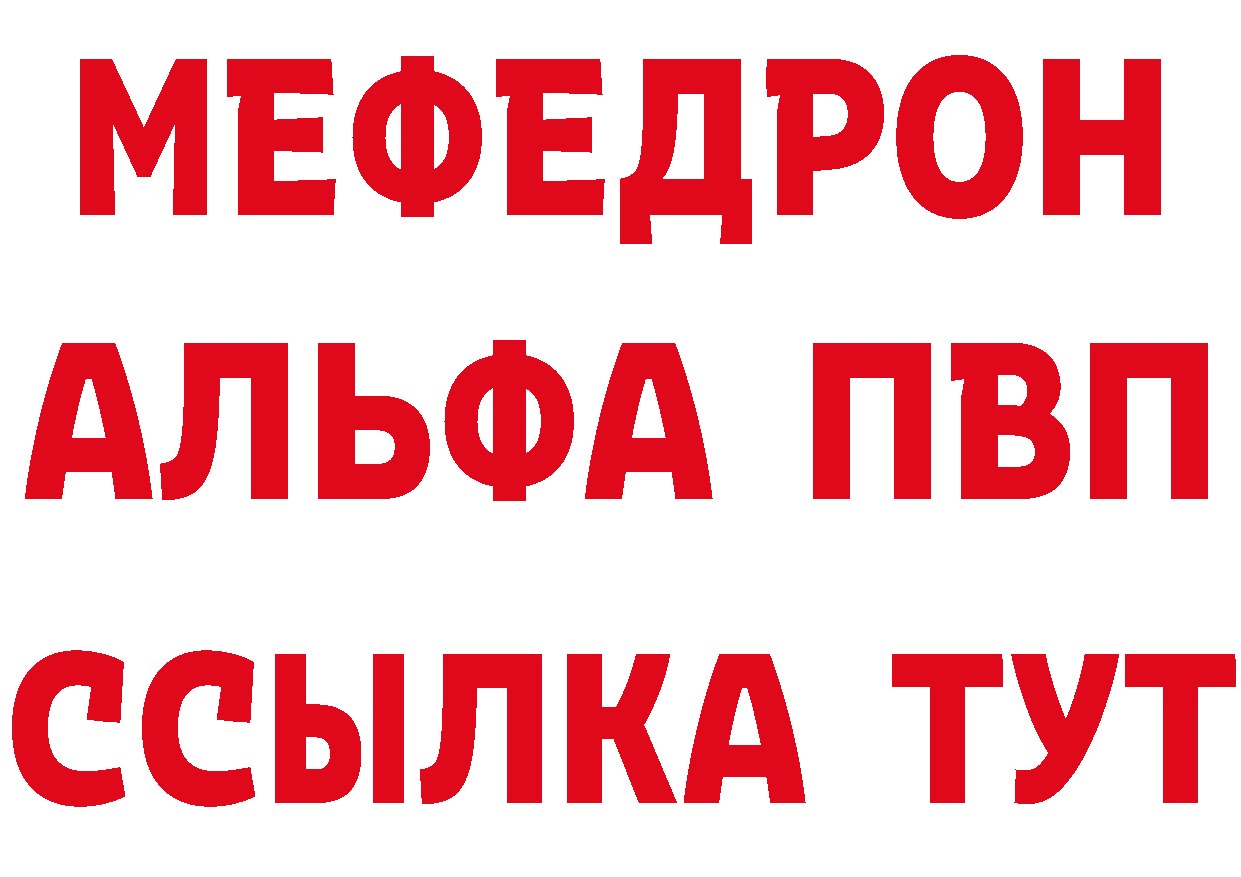 МЕФЕДРОН
АЛЬФА ПВП
ССЫЛКА ТУТ